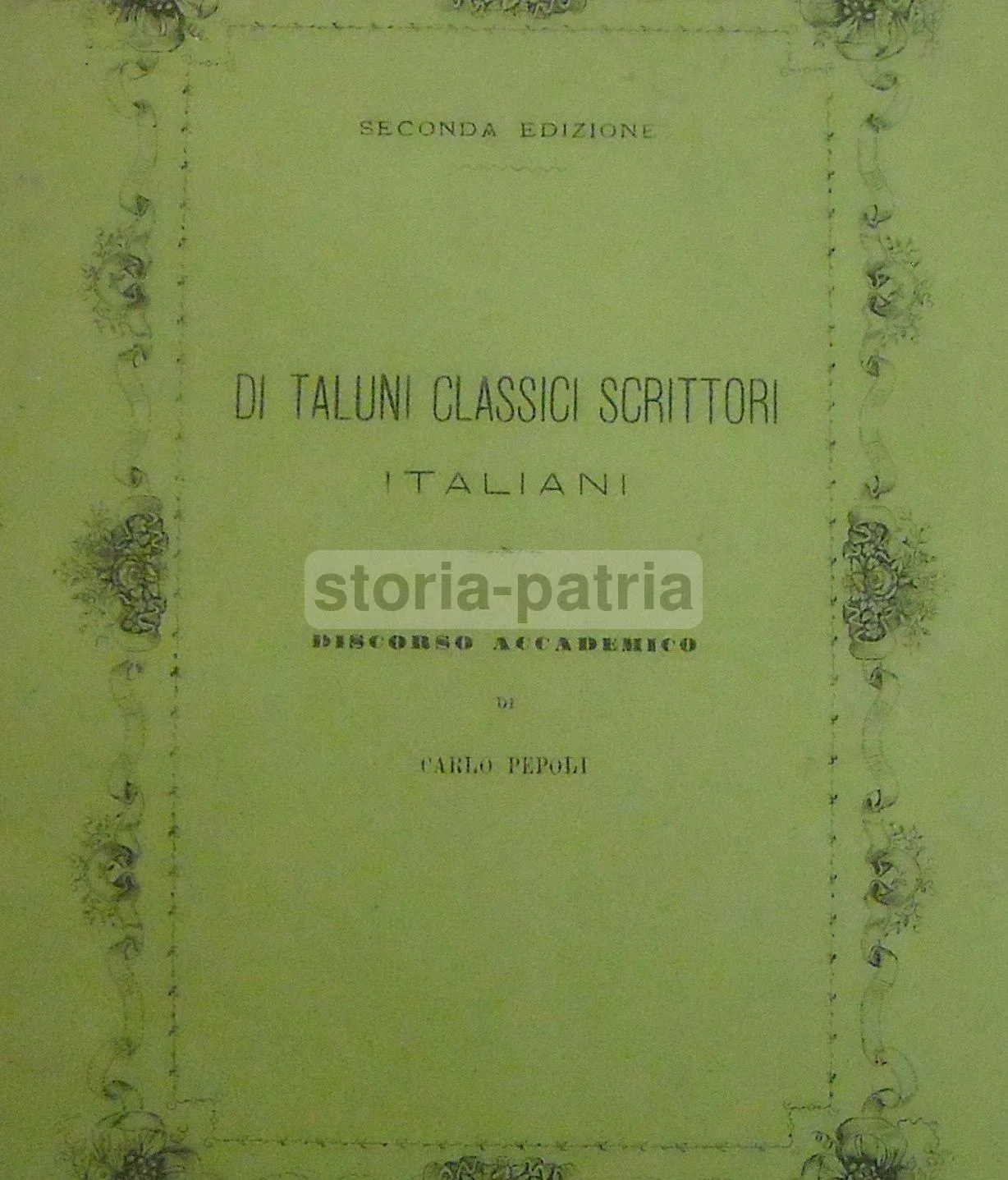 SECONDA EDIZIONE

DI TALUNI CLASSICI SCRITTORI

ITALIANI

DISCORSO ACCADEMICO

DI

CARLO PEPOLI

storia-patria